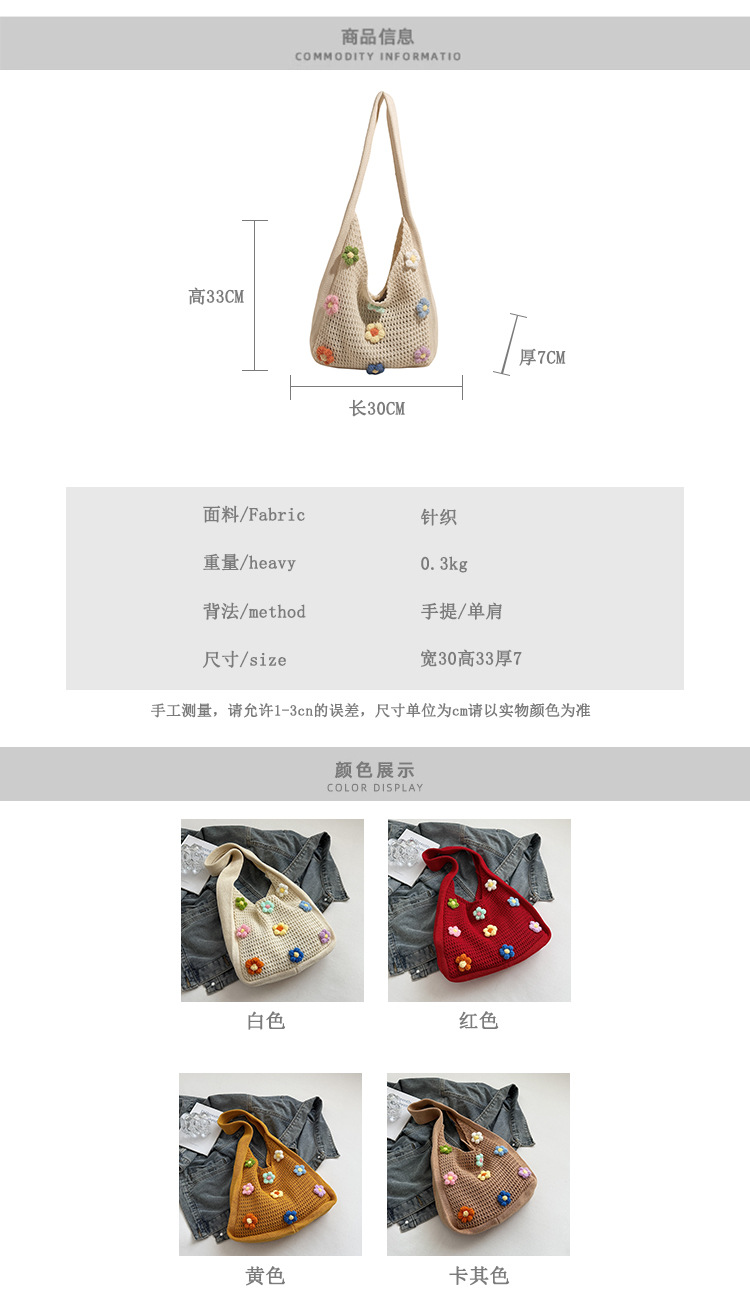 商品信息
COMMODITY INFORMATIO

高33CM

厚7CM

长30CM

面料/Fabric 针织

重量/heavy 0.3kg

背法/method 手提/单肩

尺寸/size 宽30高33厚7

手工测量，请允许1-3cn的误差，尺寸单位为cm请以实物颜色为准

颜色展示
COLOR DISPLAY

白色

红色

黄色

卡其色